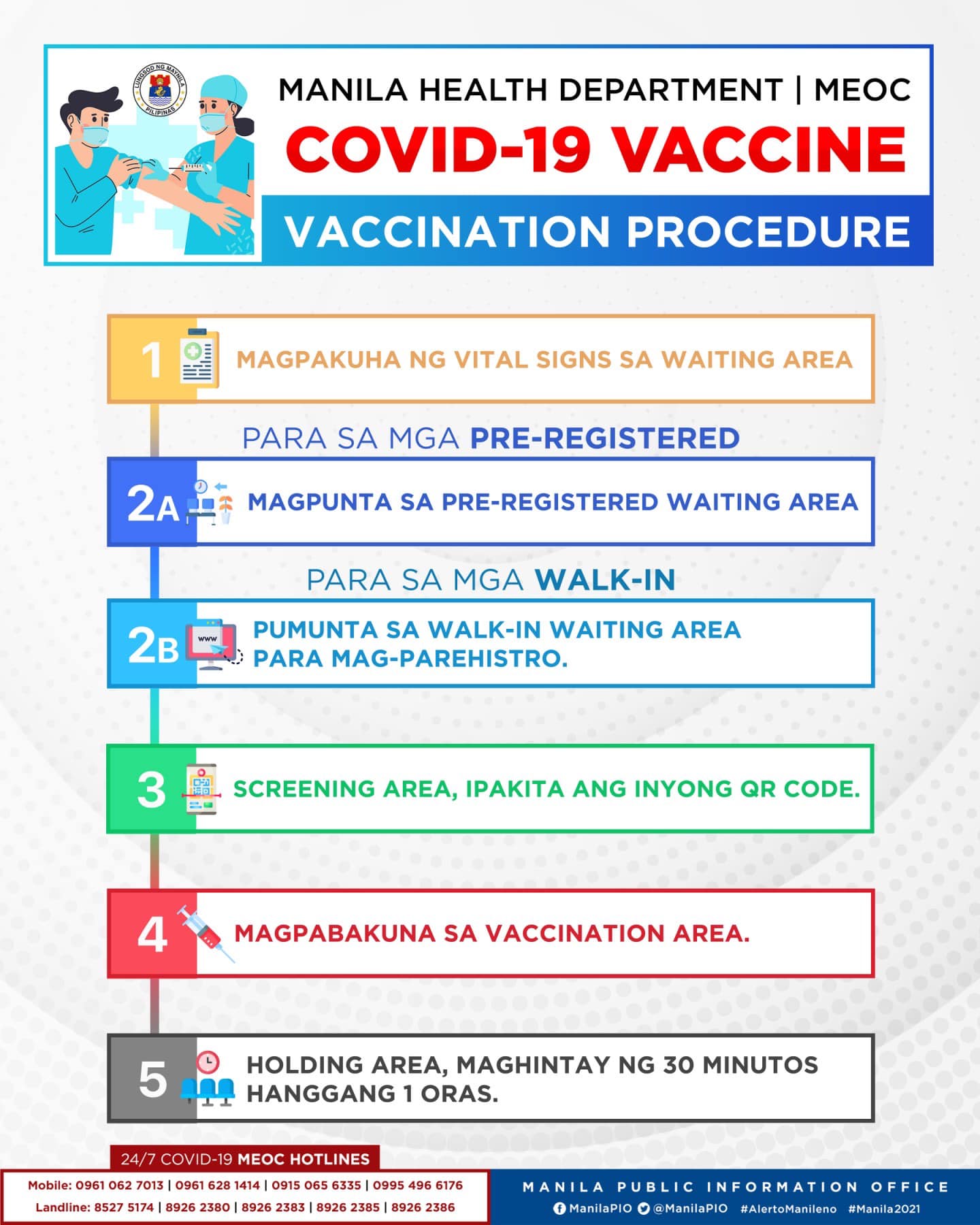 LUNGSOD NG MAYNILA
PILIPINAS

MANILA HEALTH DEPARTMENT | MEOC
COVID-19 VACCINE
VACCINATION PROCEDURE

1 MAGPAKUHA NG VITAL SIGNS SA WAITING AREA

PARA SA MGA PRE-REGISTERED

2A MAGPUNTA SA PRE-REGISTERED WAITING AREA

PARA SA MGA WALK-IN

2B www PUMUNTA SA WALK-IN WAITING AREA PARA MAG-PAREHISTRO.

3 SCREENING AREA, IPAKITA ANG INYONG QR CODE.

4 MAGPABAKUNA SA VACCINATION AREA.

5 HOLDING AREA, MAGHINTAY NG 30 MINUTOS HANGGANG 1 ORAS.

24/7 COVID-19 MEOC HOTLINES
Mobile: 0961 062 7013 | 0961 628 1414 | 0915 065 6335 | 0995 496 6176
Landline: 8527 5174 | 8926 2380 | 8926 2383 | 8926 2385 | 8926 2386

MANILA PUBLIC INFORMATION OFFICE
ManilaPIO @ManilaPIO #AlertoManileno #Manila2021